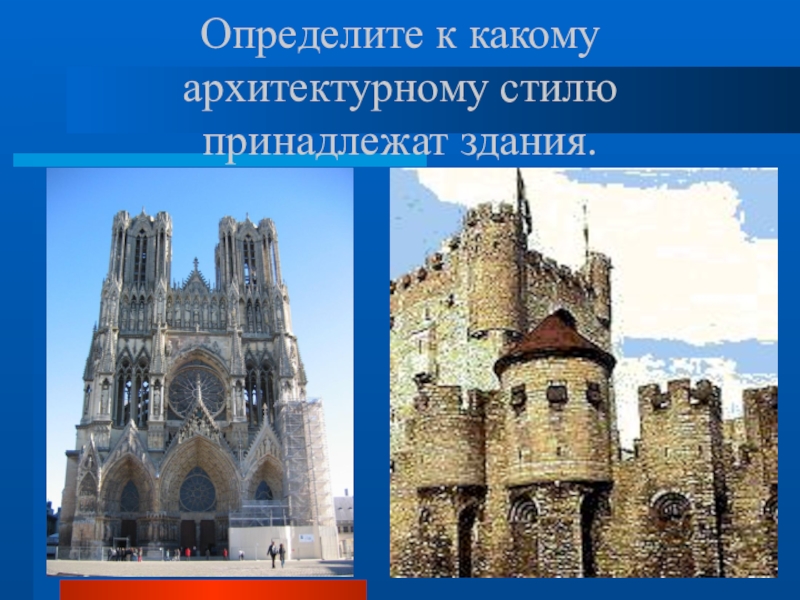 Определите к какому архитектурному стилю принадлежат здания.